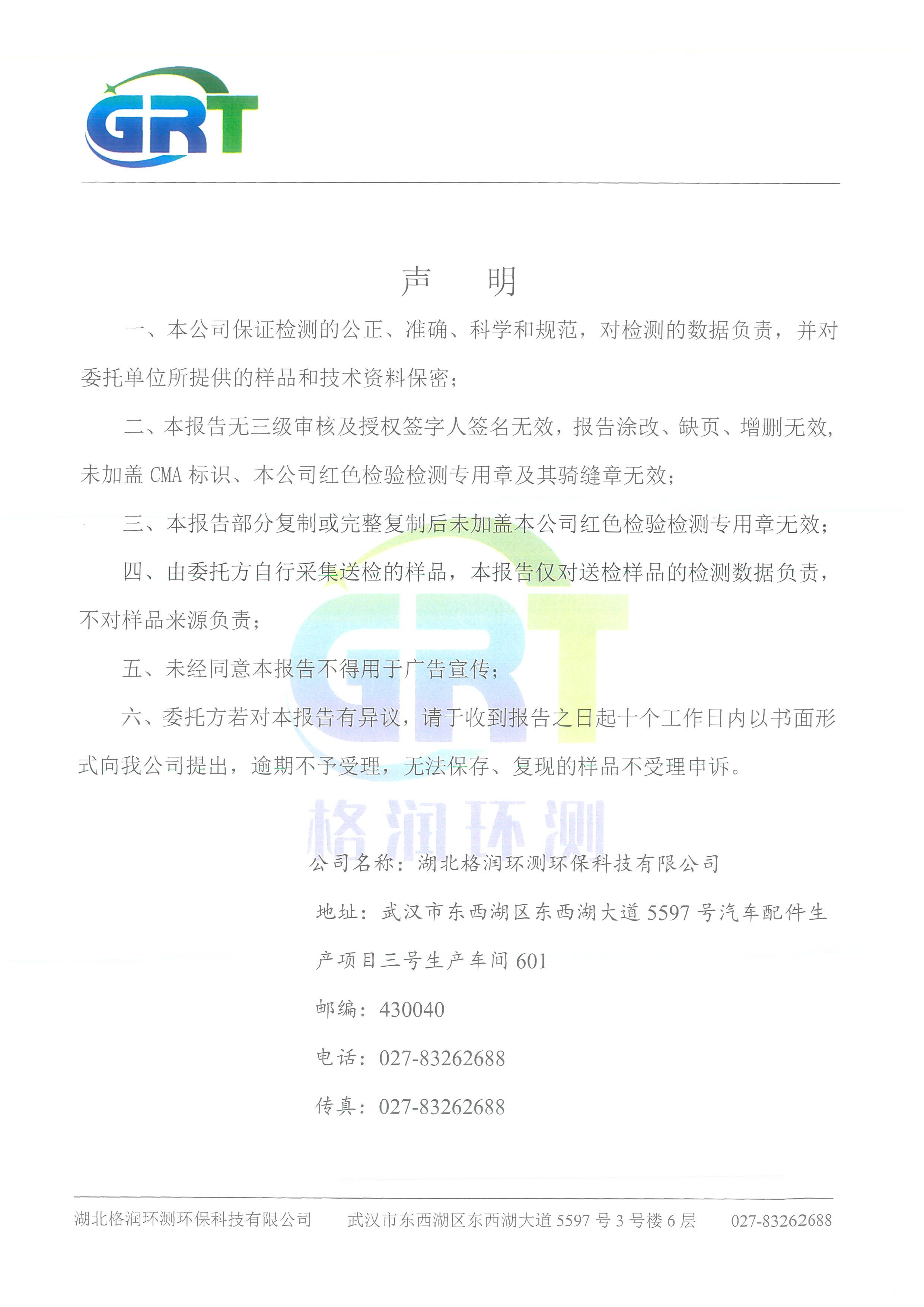 GRT

声　明

一、本公司保证检测的公正、准确、科学和规范，对检测的数据负责，并对委托单位所提供的样品和技术资料保密；

二、本报告无三级审核及授权签字人签名无效，报告涂改、缺页、增删无效，未加盖 CMA 标识、本公司红色检验检测专用章及其骑缝章无效；

三、本报告部分复制或完整复制后未加盖本公司红色检验检测专用章无效；

四、由委托方自行采集送检的样品，本报告仅对送检样品的检测数据负责，不对样品来源负责；

五、未经同意本报告不得用于广告宣传；

六、委托方若对本报告有异议，请于收到报告之日起十个工作日内以书面形式向我公司提出，逾期不予受理，无法保存、复现的样品不受理申诉。

GRT
格润环测

公司名称：湖北格润环测环保科技有限公司

地址：武汉市东西湖区东西湖大道 5597 号汽车配件生产项目三号生产车间 601

邮编：430040

电话：027-83262688

传真：027-83262688

湖北格润环测环保科技有限公司　武汉市东西湖区东西湖大道 5597 号 3 号楼 6 层　027-83262688